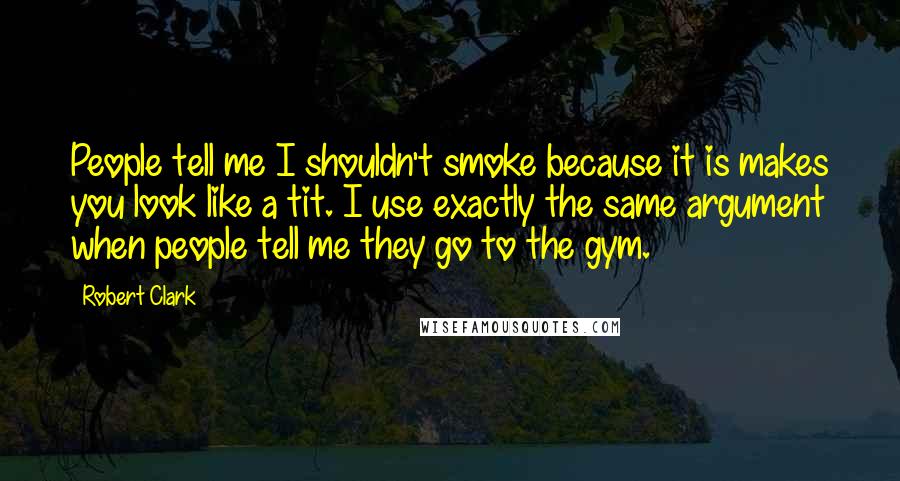 People tell me I shouldn't smoke because it is makes you look like a tit. I use exactly the same argument when people tell me they go to the gym.

Robert Clark

WISEFAMOUSQUOTES.COM